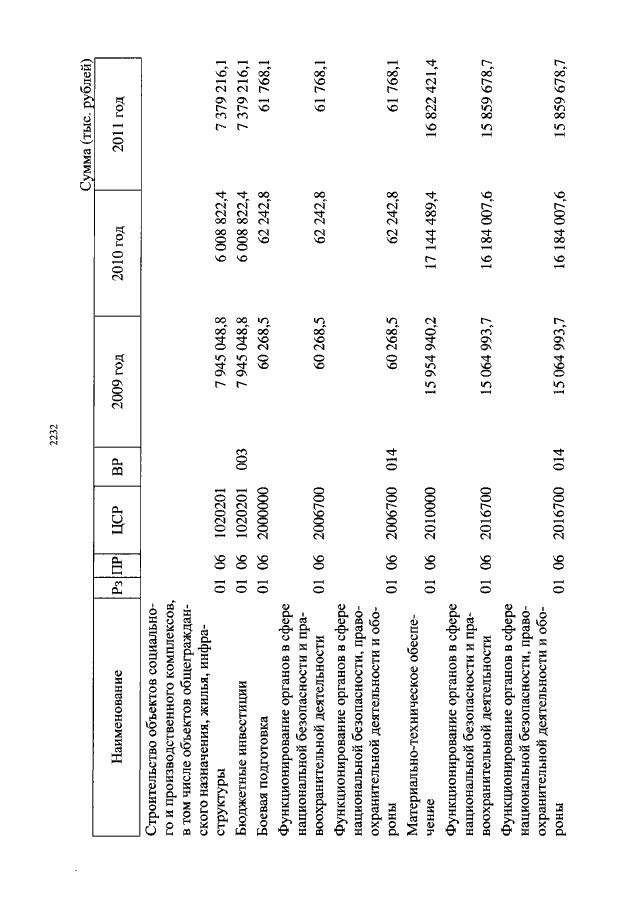 2232

Сумма (тыс. рублей)

| Наименование | Рз | ПР | ЦСР | ВР | 2009 год | 2010 год | 2011 год |
|---|---|---|---|---|---|---|---|
| Строительство объектов социального и производственного комплексов, в том числе объектов общегражданского назначения, жилья, инфраструктуры | 01 | 06 | 1020201 | | 7 945 048,8 | 6 008 822,4 | 7 379 216,1 |
| Бюджетные инвестиции | 01 | 06 | 1020201 | 003 | 7 945 048,8 | 6 008 822,4 | 7 379 216,1 |
| Боевая подготовка | 01 | 06 | 2000000 | | 60 268,5 | 62 242,8 | 61 768,1 |
| Функционирование органов в сфере национальной безопасности и правоохранительной деятельности | 01 | 06 | 2006700 | | 60 268,5 | 62 242,8 | 61 768,1 |
| Функционирование органов в сфере национальной безопасности, правоохранительной деятельности и обороны | 01 | 06 | 2006700 | 014 | 60 268,5 | 62 242,8 | 61 768,1 |
| Материально-техническое обеспечение | 01 | 06 | 2010000 | | 15 954 940,2 | 17 144 489,4 | 16 822 421,4 |
| Функционирование органов в сфере национальной безопасности и правоохранительной деятельности | 01 | 06 | 2016700 | | 15 064 993,7 | 16 184 007,6 | 15 859 678,7 |
| Функционирование органов в сфере национальной безопасности, правоохранительной деятельности и обороны | 01 | 06 | 2016700 | 014 | 15 064 993,7 | 16 184 007,6 | 15 859 678,7 |